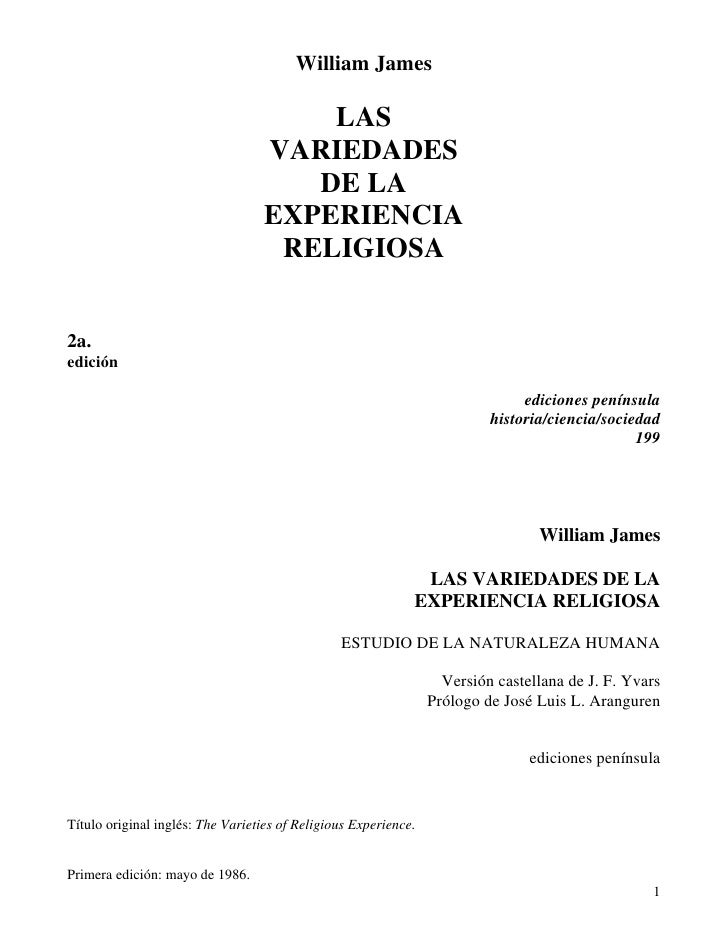 William James

LAS VARIEDADES DE LA EXPERIENCIA RELIGIOSA

2a.
edición

ediciones península
historia/ciencia/sociedad
199

William James

LAS VARIEDADES DE LA EXPERIENCIA RELIGIOSA

ESTUDIO DE LA NATURALEZA HUMANA

Versión castellana de J. F. Yvars
Prólogo de José Luis L. Aranguren

ediciones península

Título original inglés: The Varieties of Religious Experience.

Primera edición: mayo de 1986.

1